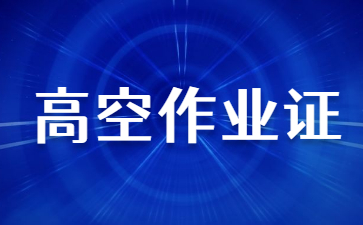 高空作业证